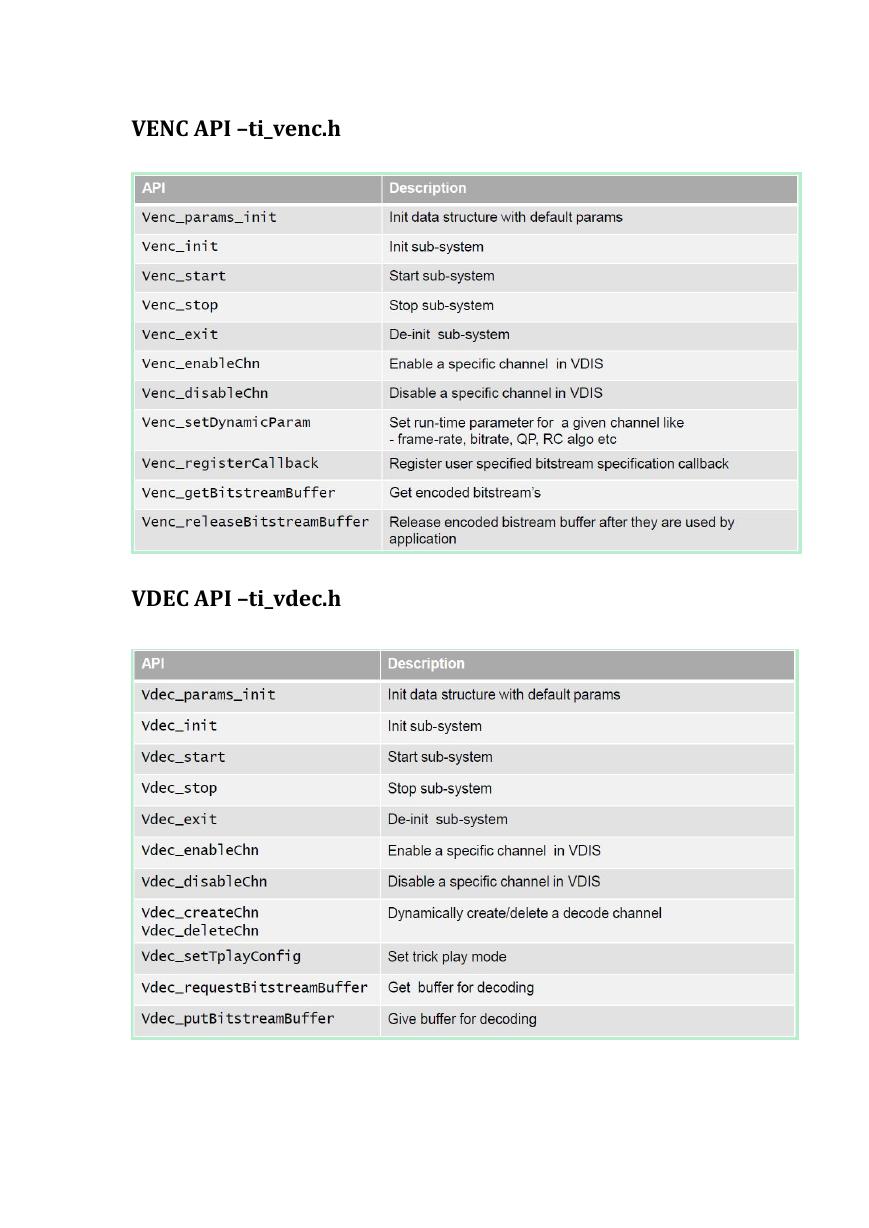 VENC API –ti_venc.h

| API | Description |
|---|---|
| Venc_params_init | Init data structure with default params |
| Venc_init | Init sub-system |
| Venc_start | Start sub-system |
| Venc_stop | Stop sub-system |
| Venc_exit | De-init sub-system |
| Venc_enableChn | Enable a specific channel in VDIS |
| Venc_disableChn | Disable a specific channel in VDIS |
| Venc_setDynamicParam | Set run-time parameter for a given channel like - frame-rate, bitrate, QP, RC algo etc |
| Venc_registerCallback | Register user specified bitstream specification callback |
| Venc_getBitstreamBuffer | Get encoded bitstream's |
| Venc_releaseBitstreamBuffer | Release encoded bistream buffer after they are used by application |

VDEC API –ti_vdec.h

| API | Description |
|---|---|
| Vdec_params_init | Init data structure with default params |
| Vdec_init | Init sub-system |
| Vdec_start | Start sub-system |
| Vdec_stop | Stop sub-system |
| Vdec_exit | De-init sub-system |
| Vdec_enableChn | Enable a specific channel in VDIS |
| Vdec_disableChn | Disable a specific channel in VDIS |
| Vdec_createChn Vdec_deleteChn | Dynamically create/delete a decode channel |
| Vdec_setTplayConfig | Set trick play mode |
| Vdec_requestBitstreamBuffer | Get buffer for decoding |
| Vdec_putBitstreamBuffer | Give buffer for decoding |